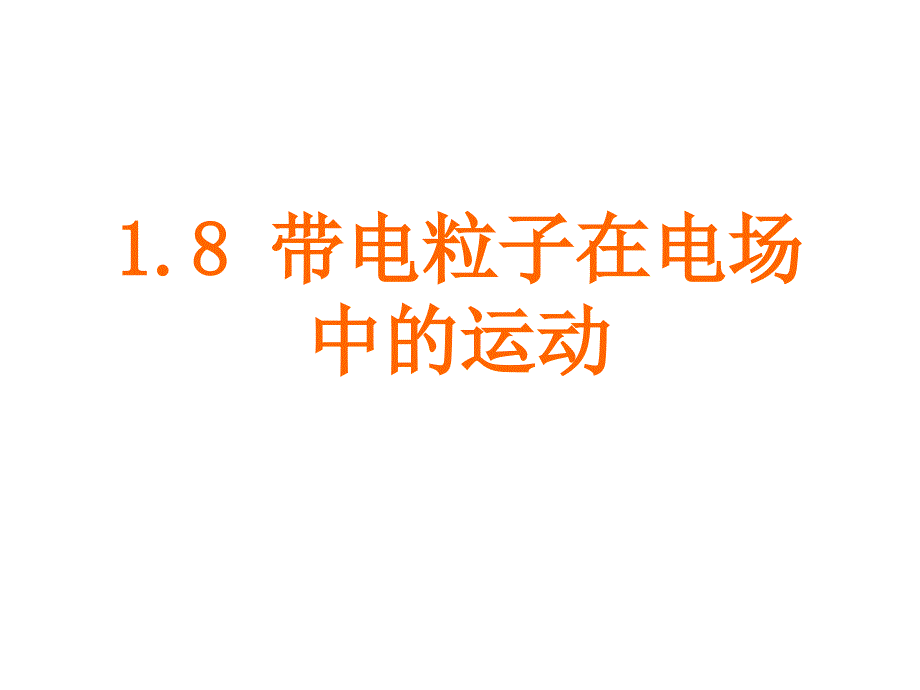 1.8 带电粒子在电场中的运动